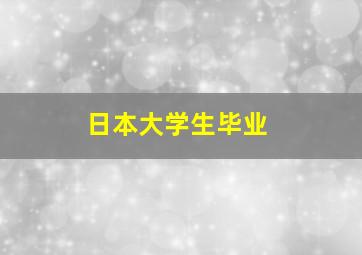 日本大学生毕业